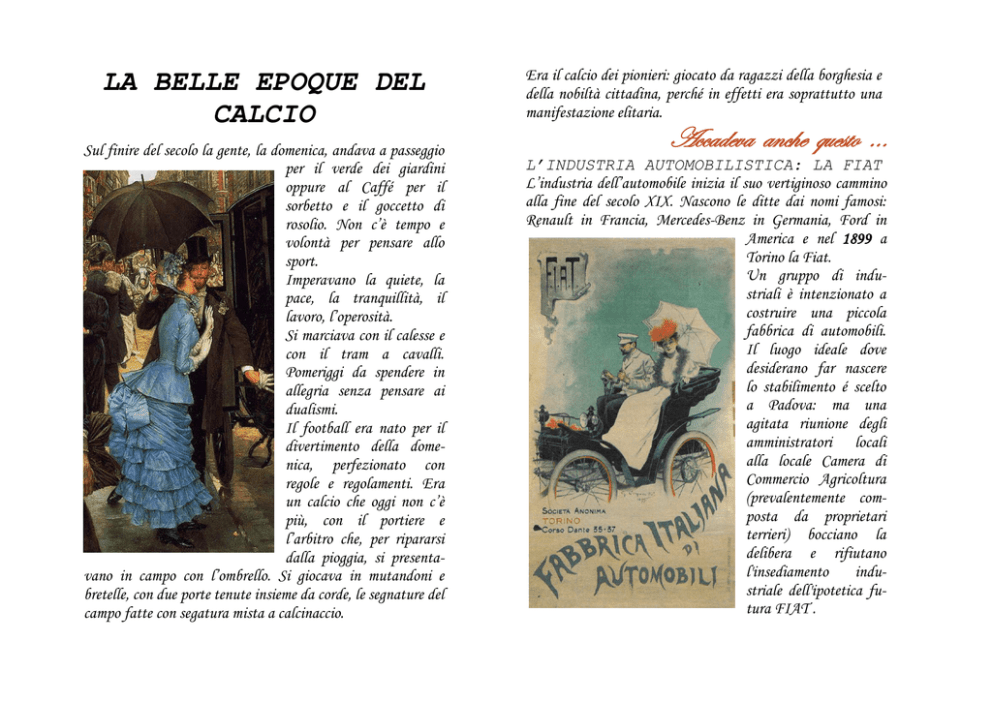 LA BELLE EPOQUE DEL CALCIO

Sul finire del secolo la gente, la domenica, andava a passeggio per il verde dei giardini oppure al Caffé per il sorbetto e il goccetto di rosolio. Non c'è tempo e volontà per pensare allo sport.
Imperavano la quiete, la pace, la tranquillità, il lavoro, l'operosità.
Si marciava con il calesse e con il tram a cavalli. Pomeriggi da spendere in allegria senza pensare ai dualismi.
Il football era nato per il divertimento della domenica, perfezionato con regole e regolamenti. Era un calcio che oggi non c'è più, con il portiere e l'arbitro che, per ripararsi dalla pioggia, si presentavano in campo con l'ombrello. Si giocava in mutandoni e bretelle, con due porte tenute insieme da corde, le segnature del campo fatte con segatura mista a calcinaccio.

Era il calcio dei pionieri: giocato da ragazzi della borghesia e della nobiltà cittadina, perché in effetti era soprattutto una manifestazione elitaria.

Accadeva anche questo ...

L'INDUSTRIA AUTOMOBILISTICA: LA FIAT
L'industria dell'automobile inizia il suo vertiginoso cammino alla fine del secolo XIX. Nascono le ditte dai nomi famosi: Renault in Francia, Mercedes-Benz in Germania, Ford in America e nel 1899 a Torino la Fiat.
Un gruppo di industriali è intenzionato a costruire una piccola fabbrica di automobili. Il luogo ideale dove desiderano far nascere lo stabilimento é scelto a Padova: ma una agitata riunione degli amministratori locali alla locale Camera di Commercio Agricoltura (prevalentemente composta da proprietari terrieri) bocciano la delibera e rifiutano l'insediamento industriale dell'ipotetica futura FIAT.

FIAT
SOCIETÀ ANONIMA TORINO Corso Dante 35-37
FABBRICA ITALIANA DI AUTOMOBILI